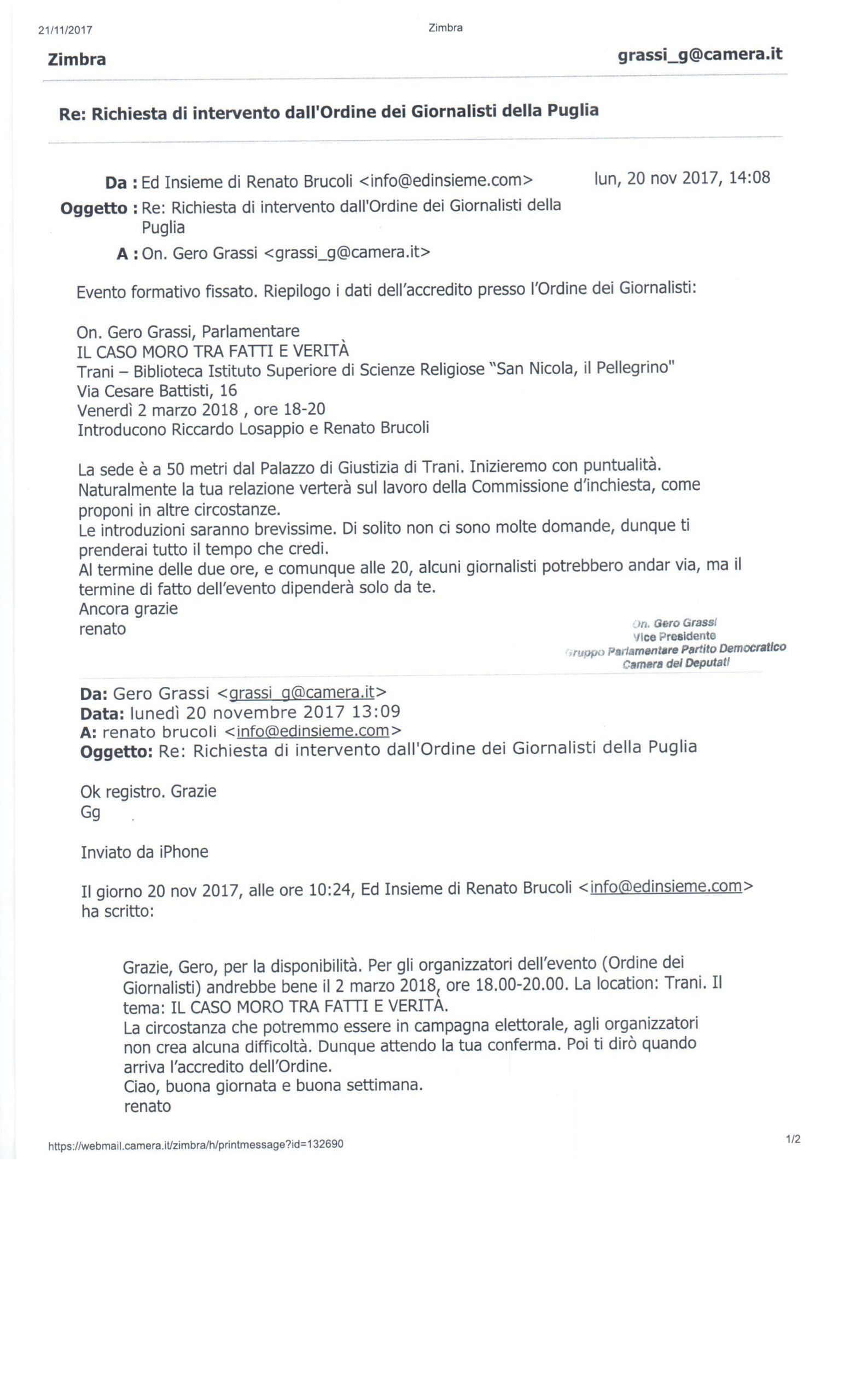 21/11/2017 Zimbra

Zimbra grassi_g@camera.it

Re: Richiesta di intervento dall'Ordine dei Giornalisti della Puglia

Da : Ed Insieme di Renato Brucoli <info@edinsieme.com> lun, 20 nov 2017, 14:08

Oggetto : Re: Richiesta di intervento dall'Ordine dei Giornalisti della Puglia

A : On. Gero Grassi <grassi_g@camera.it>

Evento formativo fissato. Riepilogo i dati dell'accredito presso l'Ordine dei Giornalisti:

On. Gero Grassi, Parlamentare
IL CASO MORO TRA FATTI E VERITÀ
Trani – Biblioteca Istituto Superiore di Scienze Religiose "San Nicola, il Pellegrino"
Via Cesare Battisti, 16
Venerdì 2 marzo 2018 , ore 18-20
Introducono Riccardo Losappio e Renato Brucoli

La sede è a 50 metri dal Palazzo di Giustizia di Trani. Inizieremo con puntualità.
Naturalmente la tua relazione verterà sul lavoro della Commissione d'inchiesta, come proponi in altre circostanze.
Le introduzioni saranno brevissime. Di solito non ci sono molte domande, dunque ti prenderai tutto il tempo che credi.
Al termine delle due ore, e comunque alle 20, alcuni giornalisti potrebbero andar via, ma il termine di fatto dell'evento dipenderà solo da te.
Ancora grazie
renato

On. Gero Grassi
Vice Presidente
Gruppo Parlamentare Partito Democratico
Camera dei Deputati

Da: Gero Grassi <grassi_g@camera.it>
Data: lunedì 20 novembre 2017 13:09
A: renato brucoli <info@edinsieme.com>
Oggetto: Re: Richiesta di intervento dall'Ordine dei Giornalisti della Puglia

Ok registro. Grazie
Gg

Inviato da iPhone

Il giorno 20 nov 2017, alle ore 10:24, Ed Insieme di Renato Brucoli <info@edinsieme.com> ha scritto:

Grazie, Gero, per la disponibilità. Per gli organizzatori dell'evento (Ordine dei Giornalisti) andrebbe bene il 2 marzo 2018, ore 18.00-20.00. La location: Trani. Il tema: IL CASO MORO TRA FATTI E VERITÀ.
La circostanza che potremmo essere in campagna elettorale, agli organizzatori non crea alcuna difficoltà. Dunque attendo la tua conferma. Poi ti dirò quando arriva l'accredito dell'Ordine.
Ciao, buona giornata e buona settimana.
renato

https://webmail.camera.it/zimbra/h/printmessage?id=132690 1/2